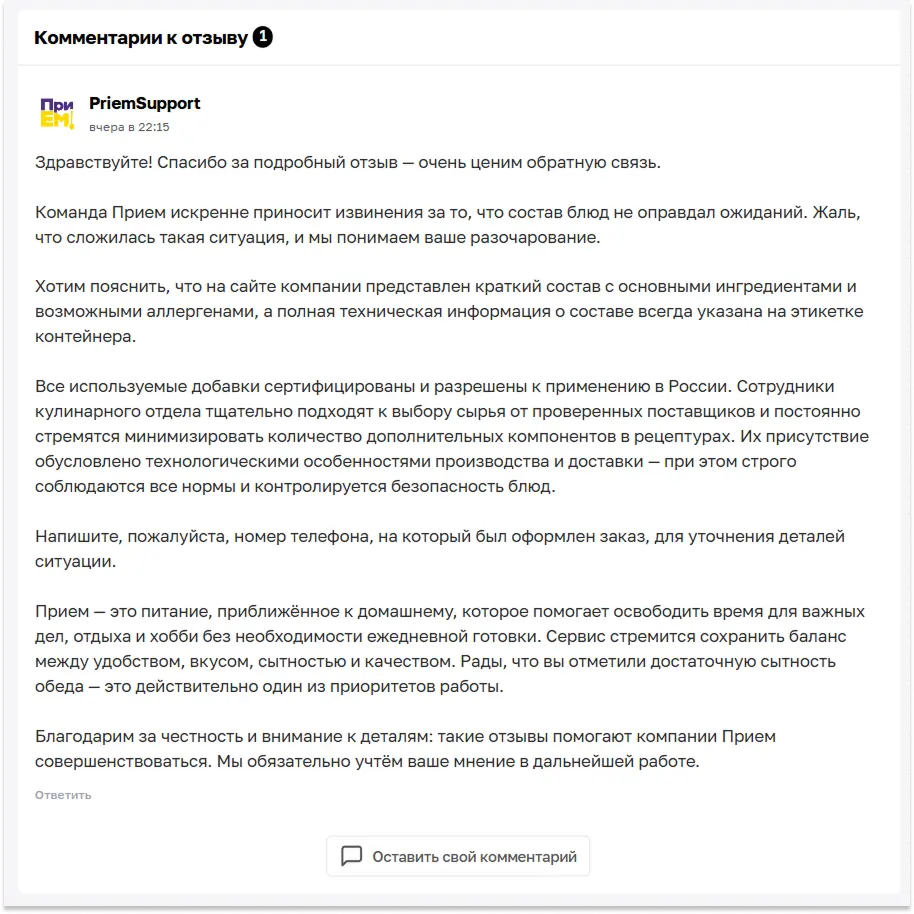 Комментарии к отзыву 1

При ЕМ!

PriemSupport
вчера в 22:15

Здравствуйте! Спасибо за подробный отзыв — очень ценим обратную связь.

Команда Прием искренне приносит извинения за то, что состав блюд не оправдал ожиданий. Жаль, что сложилась такая ситуация, и мы понимаем ваше разочарование.

Хотим пояснить, что на сайте компании представлен краткий состав с основными ингредиентами и возможными аллергенами, а полная техническая информация о составе всегда указана на этикетке контейнера.

Все используемые добавки сертифицированы и разрешены к применению в России. Сотрудники кулинарного отдела тщательно подходят к выбору сырья от проверенных поставщиков и постоянно стремятся минимизировать количество дополнительных компонентов в рецептурах. Их присутствие обусловлено технологическими особенностями производства и доставки — при этом строго соблюдаются все нормы и контролируется безопасность блюд.

Напишите, пожалуйста, номер телефона, на который был оформлен заказ, для уточнения деталей ситуации.

Прием — это питание, приближённое к домашнему, которое помогает освободить время для важных дел, отдыха и хобби без необходимости ежедневной готовки. Сервис стремится сохранить баланс между удобством, вкусом, сытностью и качеством. Рады, что вы отметили достаточную сытность обеда — это действительно один из приоритетов работы.

Благодарим за честность и внимание к деталям: такие отзывы помогают компании Прием совершенствоваться. Мы обязательно учтём ваше мнение в дальнейшей работе.

Ответить

Оставить свой комментарий